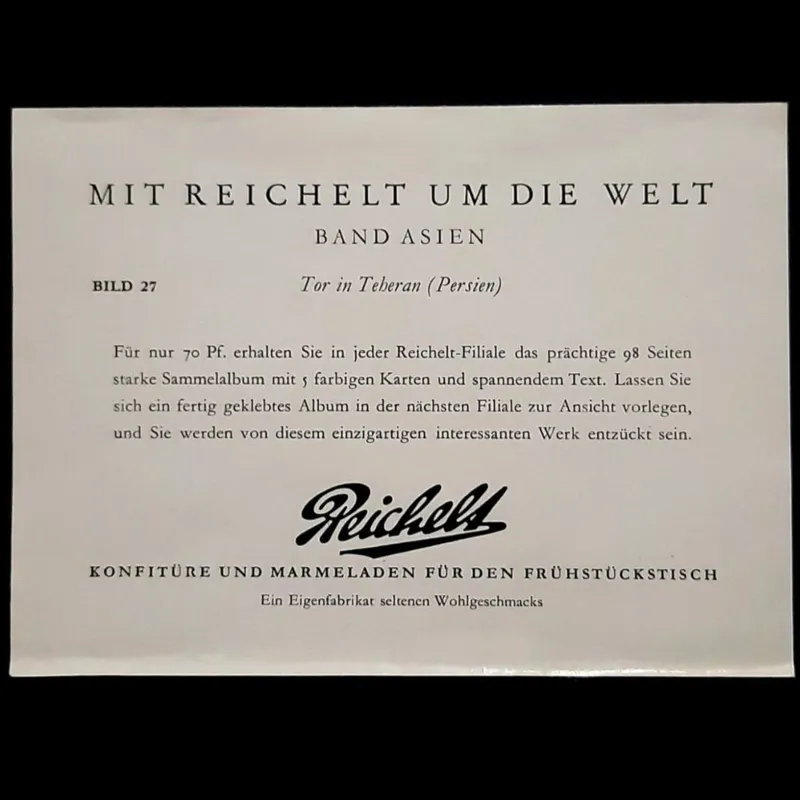 MIT REICHELT UM DIE WELT
BAND ASIEN

BILD 27

Tor in Teheran (Persien)

Für nur 70 Pf. erhalten Sie in jeder Reichelt-Filiale das prächtige 98 Seiten starke Sammelalbum mit 5 farbigen Karten und spannendem Text. Lassen Sie sich ein fertig geklebtes Album in der nächsten Filiale zur Ansicht vorlegen, und Sie werden von diesem einzigartigen interessanten Werk entzückt sein.

Reichelt

KONFITÜRE UND MARMELADEN FÜR DEN FRÜHSTÜCKSTISCH
Ein Eigenfabrikat seltenen Wohlgeschmacks